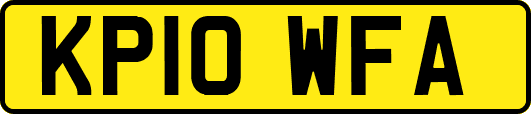 KP10 WFA